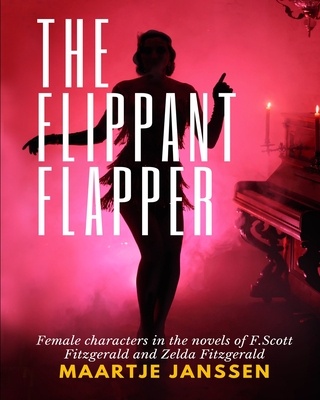 THE FLIPPANT FLAPPER

Female characters in the novels of F.Scott Fitzgerald and Zelda Fitzgerald

MAARTJE JANSSEN